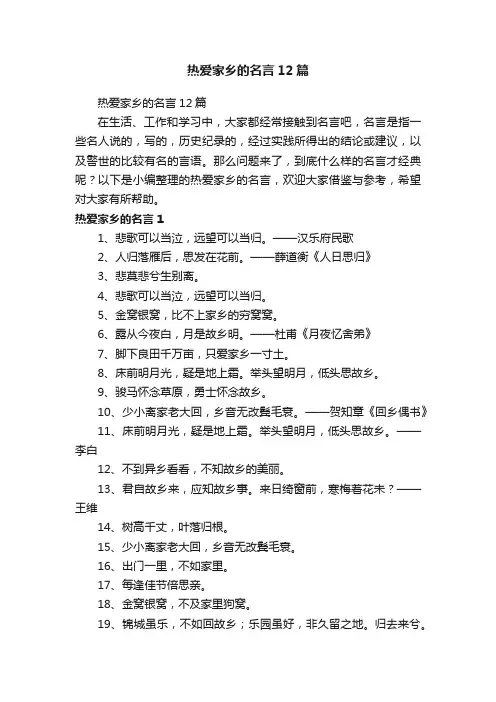 热爱家乡的名言12篇

热爱家乡的名言12篇

在生活、工作和学习中，大家都经常接触到名言吧，名言是指一些名人说的，写的，历史纪录的，经过实践所得出的结论或建议，以及警世的比较有名的言语。那么问题来了，到底什么样的名言才经典呢？以下是小编整理的热爱家乡的名言，欢迎大家借鉴与参考，希望对大家有所帮助。

热爱家乡的名言1

1、悲歌可以当泣，远望可以当归。——汉乐府民歌

2、人归落雁后，思发在花前。——薛道衡《人日思归》

3、悲莫悲兮生别离。

4、悲歌可以当泣，远望可以当归。

5、金窝银窝，比不上家乡的穷窝窝。

6、露从今夜白，月是故乡明。——杜甫《月夜忆舍弟》

7、脚下良田千万亩，只爱家乡一寸土。

8、床前明月光，疑是地上霜。举头望明月，低头思故乡。

9、骏马怀念草原，勇士怀念故乡。

10、少小离家老大回，乡音无改鬓毛衰。——贺知章《回乡偶书》

11、床前明月光，疑是地上霜。举头望明月，低头思故乡。——李白

12、不到异乡看看，不知故乡的美丽。

13、君自故乡来，应知故乡事。来日绮窗前，寒梅着花未？——王维

14、树高千丈，叶落归根。

15、少小离家老大回，乡音无改鬓毛衰。

16、出门一里，不如家里。

17、每逢佳节倍思亲。

18、金窝银窝，不及家里狗窝。

19、锦城虽乐，不如回故乡；乐园虽好，非久留之地。归去来兮。